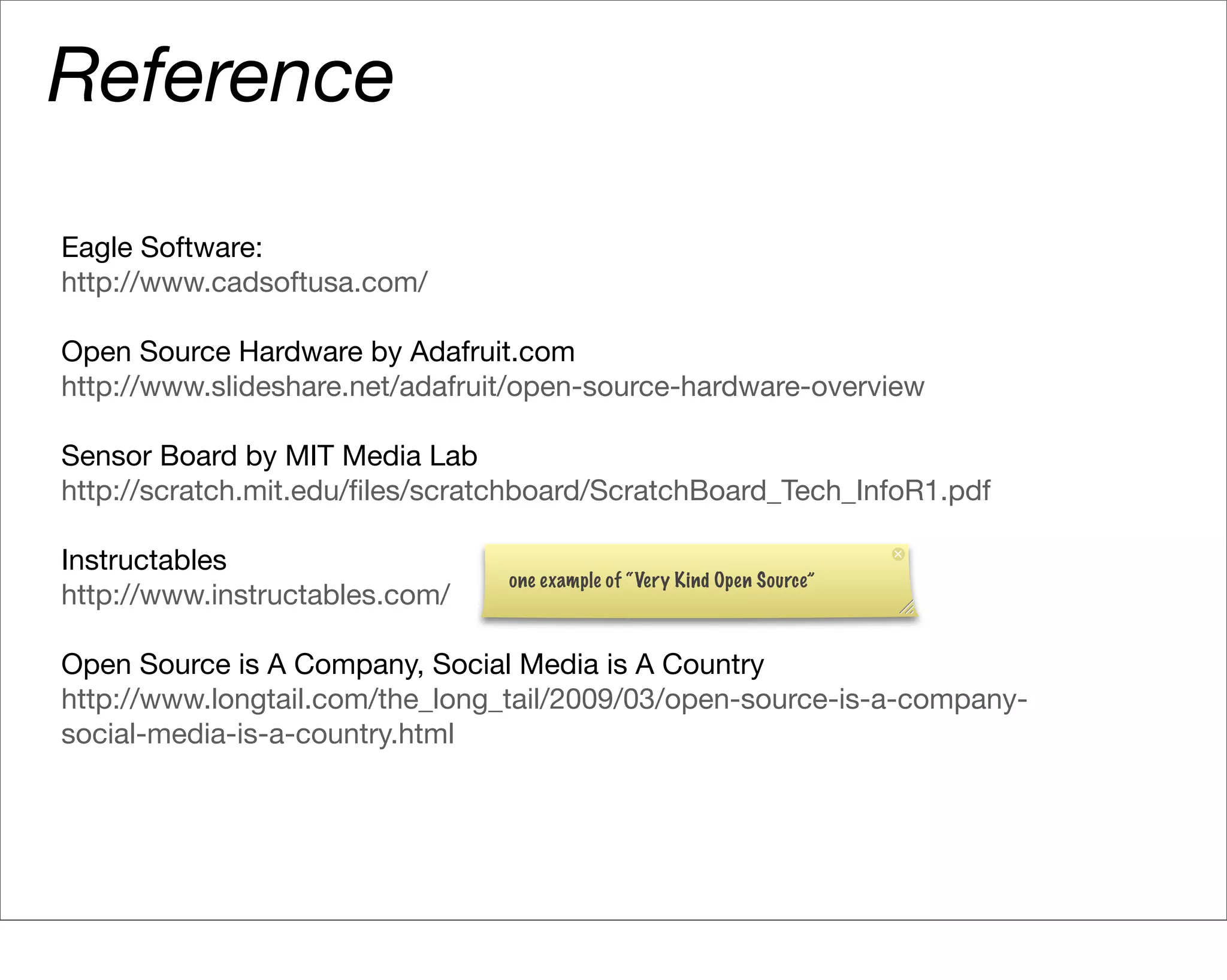 Reference

Eagle Software:
http://www.cadsoftusa.com/

Open Source Hardware by Adafruit.com
http://www.slideshare.net/adafruit/open-source-hardware-overview

Sensor Board by MIT Media Lab
http://scratch.mit.edu/files/scratchboard/ScratchBoard_Tech_InfoR1.pdf

Instructables
http://www.instructables.com/

one example of "Very Kind Open Source"

Open Source is A Company, Social Media is A Country
http://www.longtail.com/the_long_tail/2009/03/open-source-is-a-company-social-media-is-a-country.html